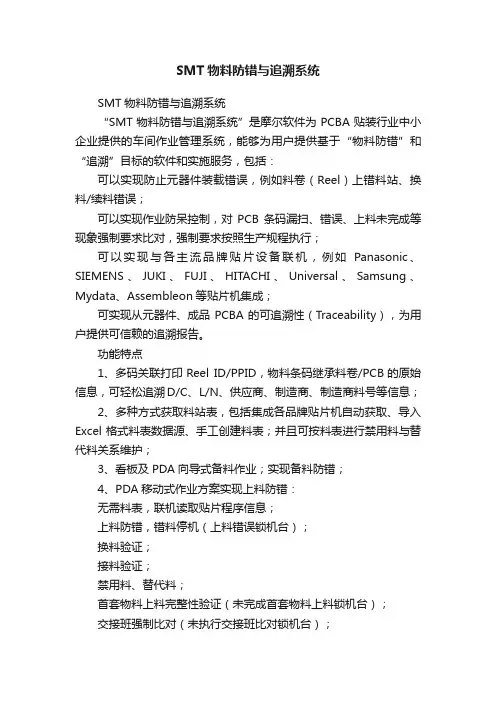 SMT 物料防错与追溯系统

SMT 物料防错与追溯系统

“SMT 物料防错与追溯系统”是摩尔软件为 PCBA 贴装行业中小企业提供的车间作业管理系统，能够为用户提供基于“物料防错”和“追溯”目标的软件和实施服务，包括：

可以实现防止元器件装载错误，例如料卷（Reel）上错料站、换料/续料错误；

可以实现作业防呆控制，对 PCB 条码漏扫、错误、上料未完成等现象强制要求比对，强制要求按照生产规程执行；

可以实现与各主流品牌贴片设备联机，例如 Panasonic、SIEMENS、JUKI、FUJI、HITACHI、Universal、Samsung、Mydata、Assembleon 等贴片机集成；

可实现从元器件、成品 PCBA 的可追溯性（Traceability），为用户提供可信赖的追溯报告。

功能特点

1、多码关联打印 Reel ID/PPID，物料条码继承料卷/PCB 的原始信息，可轻松追溯 D/C、L/N、供应商、制造商、制造商料号等信息；

2、多种方式获取料站表，包括集成各品牌贴片机自动获取、导入 Excel 格式料表数据源、手工创建料表；并且可按料表进行禁用料与替代料关系维护；

3、看板及 PDA 向导式备料作业；实现备料防错；

4、PDA 移动式作业方案实现上料防错：

无需料表，联机读取贴片程序信息；

上料防错，错料停机（上料错误锁机台）；

换料验证；

接料验证；

禁用料、替代料；

首套物料上料完整性验证（未完成首套物料上料锁机台）；

交接班强制比对（未执行交接班比对锁机台）；